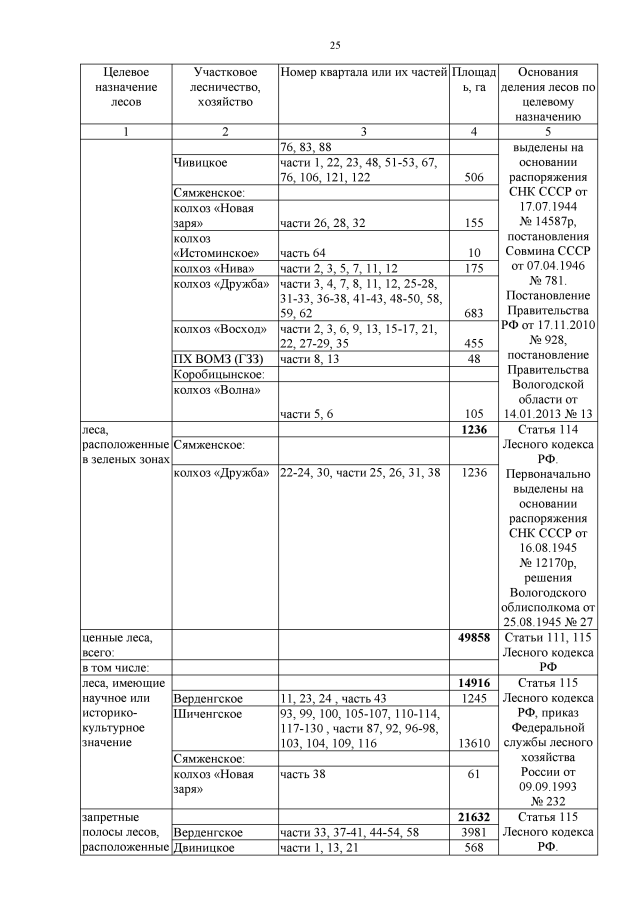 25

| Целевое назначение лесов | Участковое лесничество, хозяйство | Номер квартала или их частей | Площадь, га | Основания деления лесов по целевому назначению |
|---|---|---|---|---|
| 1 | 2 | 3 | 4 | 5 |
| | | 76, 83, 88 | | выделены на основании распоряжения СНК СССР от 17.07.1944 № 14587р, постановления Совмина СССР от 07.04.1946 № 781. Постановление Правительства РФ от 17.11.2010 № 928, постановление Правительства Вологодской области от 14.01.2013 № 13 |
| | Чивицкое | части 1, 22, 23, 48, 51-53, 67, 76, 106, 121, 122 | 506 | |
| | Сямженское: | | | |
| | колхоз «Новая заря» | части 26, 28, 32 | 155 | |
| | колхоз «Истоминское» | часть 64 | 10 | |
| | колхоз «Нива» | части 2, 3, 5, 7, 11, 12 | 175 | |
| | колхоз «Дружба» | части 3, 4, 7, 8, 11, 12, 25-28, 31-33, 36-38, 41-43, 48-50, 58, 59, 62 | 683 | |
| | колхоз «Восход» | части 2, 3, 6, 9, 13, 15-17, 21, 22, 27-29, 35 | 455 | |
| | ПХ ВОМЗ (ГЗЗ) | части 8, 13 | 48 | |
| | Коробицынское: | | | |
| | колхоз «Волна» | части 5, 6 | 105 | |
| леса, расположенные в зеленых зонах | | | **1236** | Статья 114 Лесного кодекса РФ. Первоначально выделены на основании распоряжения СНК СССР от 16.08.1945 № 12170р, решения Вологодского облисполкома от 25.08.1945 № 27 |
| | Сямженское: | | | |
| | колхоз «Дружба» | 22-24, 30, части 25, 26, 31, 38 | 1236 | |
| ценные леса, всего: | | | **49858** | Статьи 111, 115 Лесного кодекса РФ |
| в том числе: | | | | |
| леса, имеющие научное или историко-культурное значение | | | **14916** | Статья 115 Лесного кодекса РФ, приказ Федеральной службы лесного хозяйства России от 09.09.1993 № 232 |
| | Верденгское | 11, 23, 24 , часть 43 | 1245 | |
| | Шиченгское | 93, 99, 100, 105-107, 110-114, 117-130 , части 87, 92, 96-98, 103, 104, 109, 116 | 13610 | |
| | Сямженское: | | | |
| | колхоз «Новая заря» | часть 38 | 61 | |
| запретные полосы лесов, расположенные | | | **21632** | Статья 115 Лесного кодекса РФ. |
| | Верденгское | части 33, 37-41, 44-54, 58 | 3981 | |
| | Двиницкое | части 1, 13, 21 | 568 | |